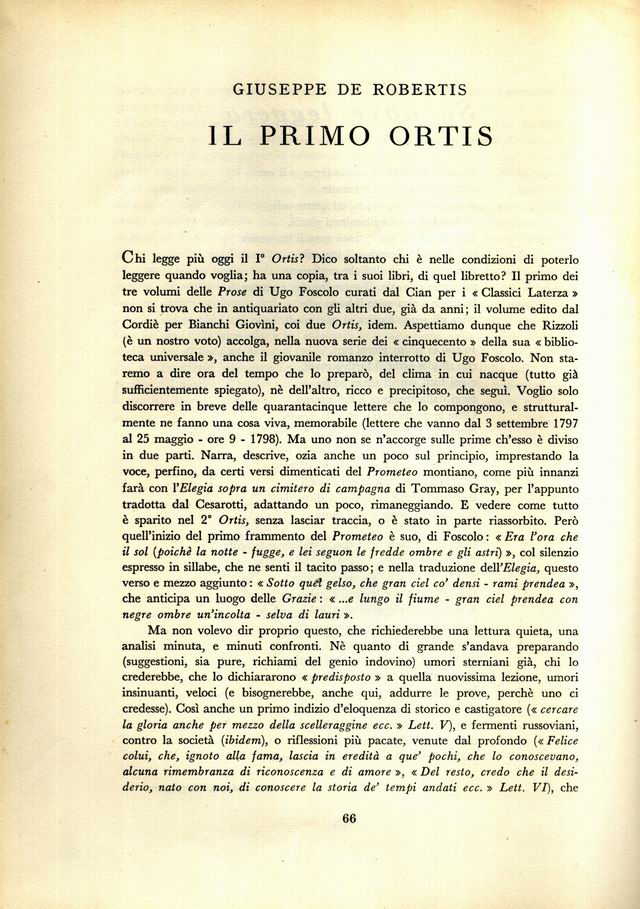 GIUSEPPE DE ROBERTIS

IL PRIMO ORTIS

Chi legge più oggi il I° Ortis? Dico soltanto chi è nelle condizioni di poterlo leggere quando voglia; ha una copia, tra i suoi libri, di quel libretto? Il primo dei tre volumi delle Prose di Ugo Foscolo curati dal Cian per i « Classici Laterza » non si trova che in antiquariato con gli altri due, già da anni; il volume edito dal Cordiè per Bianchi Giovini, coi due Ortis, idem. Aspettiamo dunque che Rizzoli (è un nostro voto) accolga, nella nuova serie dei « cinquecento » della sua « biblioteca universale », anche il giovanile romanzo interrotto di Ugo Foscolo. Non staremo a dire ora del tempo che lo preparò, del clima in cui nacque (tutto già sufficientemente spiegato), nè dell'altro, ricco e precipitoso, che seguì. Voglio solo discorrere in breve delle quarantacinque lettere che lo compongono, e strutturalmente ne fanno una cosa viva, memorabile (lettere che vanno dal 3 settembre 1797 al 25 maggio - ore 9 - 1798). Ma uno non se n'accorge sulle prime ch'esso è diviso in due parti. Narra, descrive, ozia anche un poco sul principio, imprestando la voce, perfino, da certi versi dimenticati del Prometeo montiano, come più innanzi farà con l'Elegia sopra un cimitero di campagna di Tommaso Gray, per l'appunto tradotta dal Cesarotti, adattando un poco, rimaneggiando. E vedere come tutto è sparito nel 2° Ortis, senza lasciar traccia, o è stato in parte riassorbito. Però quell'inizio del primo frammento del Prometeo è suo, di Foscolo: « Era l'ora che il sol (poichè la notte - fugge, e lei seguon le fredde ombre e gli astri) », col silenzio espresso in sillabe, che ne senti il tacito passo; e nella traduzione dell'Elegia, questo verso e mezzo aggiunto: « Sotto quel gelso, che gran ciel co' densi - rami prendea », che anticipa un luogo delle Grazie: « ...e lungo il fiume - gran ciel prendea con negre ombre un'incolta - selva di lauri ».

Ma non volevo dir proprio questo, che richiederebbe una lettura quieta, una analisi minuta, e minuti confronti. Nè quanto di grande s'andava preparando (suggestioni, sia pure, richiami del genio indovino) umori sterniani già, chi lo crederebbe, che lo dichiararono « predisposto » a quella nuovissima lezione, umori insinuanti, veloci (e bisognerebbe, anche qui, addurre le prove, perchè uno ci credesse). Così anche un primo indizio d'eloquenza di storico e castigatore (« cercare la gloria anche per mezzo della scelleraggine ecc. » Lett. V), e fermenti russoviani, contro la società (ibidem), o riflessioni più pacate, venute dal profondo (« Felice colui, che, ignoto alla fama, lascia in eredità a que' pochi, che lo conoscevano, alcuna rimembranza di riconoscenza e di amore », « Del resto, credo che il desiderio, nato con noi, di conoscere la storia de' tempi andati ecc. » Lett. VI), che

66